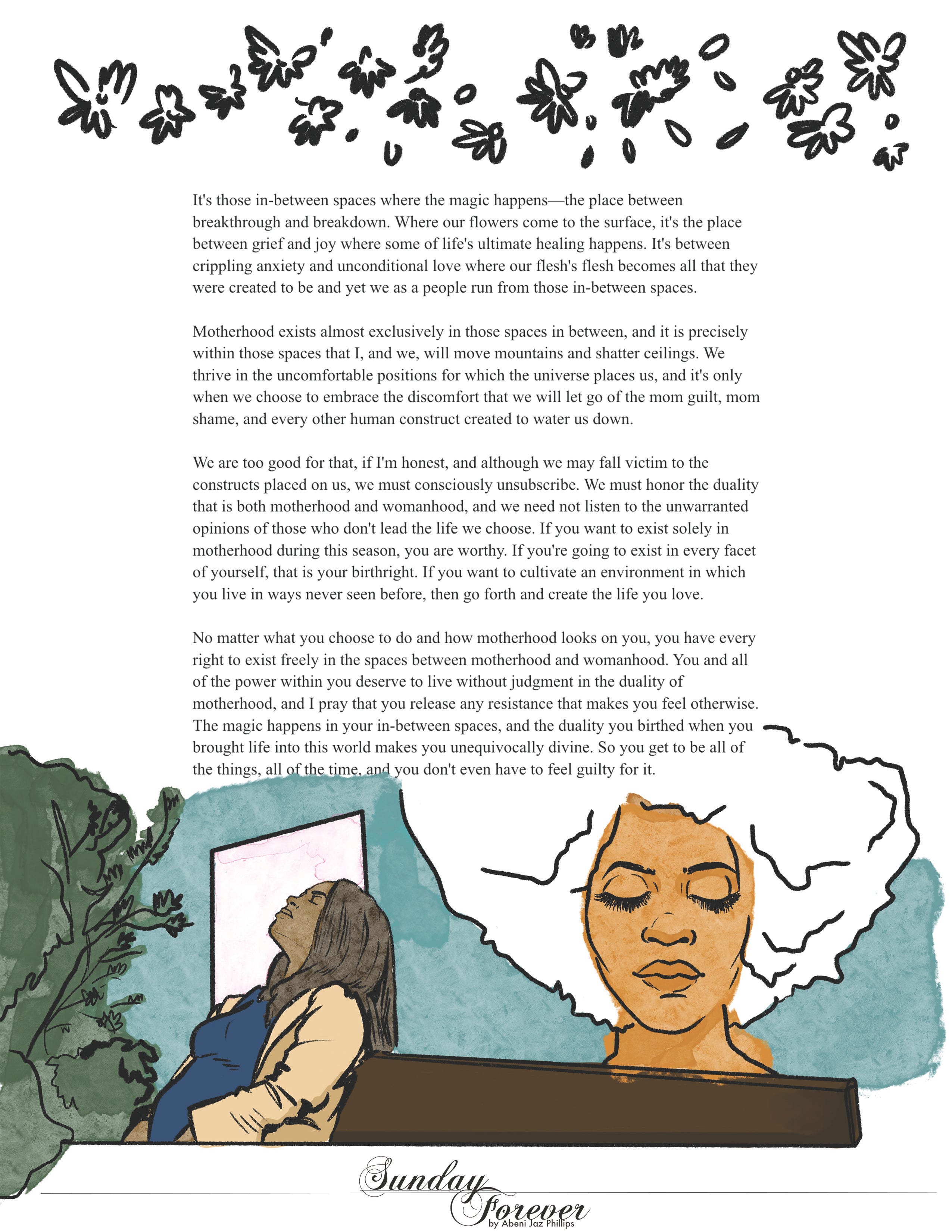 It's those in-between spaces where the magic happens—the place between breakthrough and breakdown. Where our flowers come to the surface, it's the place between grief and joy where some of life's ultimate healing happens. It's between crippling anxiety and unconditional love where our flesh's flesh becomes all that they were created to be and yet we as a people run from those in-between spaces.

Motherhood exists almost exclusively in those spaces in between, and it is precisely within those spaces that I, and we, will move mountains and shatter ceilings. We thrive in the uncomfortable positions for which the universe places us, and it's only when we choose to embrace the discomfort that we will let go of the mom guilt, mom shame, and every other human construct created to water us down.

We are too good for that, if I'm honest, and although we may fall victim to the constructs placed on us, we must consciously unsubscribe. We must honor the duality that is both motherhood and womanhood, and we need not listen to the unwarranted opinions of those who don't lead the life we choose. If you want to exist solely in motherhood during this season, you are worthy. If you're going to exist in every facet of yourself, that is your birthright. If you want to cultivate an environment in which you live in ways never seen before, then go forth and create the life you love.

No matter what you choose to do and how motherhood looks on you, you have every right to exist freely in the spaces between motherhood and womanhood. You and all of the power within you deserve to live without judgment in the duality of motherhood, and I pray that you release any resistance that makes you feel otherwise. The magic happens in your in-between spaces, and the duality you birthed when you brought life into this world makes you unequivocally divine. So you get to be all of the things, all of the time, and you don't even have to feel guilty for it.

Sunday Forever
by Abeni Jaz Phillips